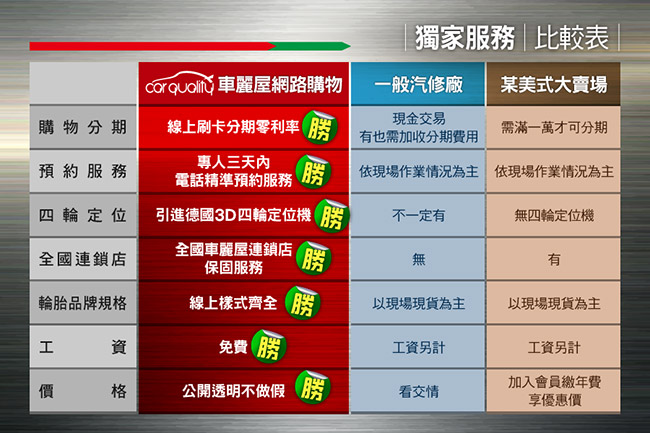 獨家服務 | 比較表

| | car quality 車麗屋網路購物 | 一般汽修廠 | 某美式大賣場 |
|---|---|---|---|
| 購物分期 | 線上刷卡分期零利率 勝 | 現金交易 有也需加收分期費用 | 需滿一萬才可分期 |
| 預約服務 | 專人三天內 電話精準預約服務 勝 | 依現場作業情況為主 | 依現場作業情況為主 |
| 四輪定位 | 引進德國3D四輪定位機 勝 | 不一定有 | 無四輪定位機 |
| 全國連鎖店 | 全國車麗屋連鎖店 保固服務 勝 | 無 | 有 |
| 輪胎品牌規格 | 線上樣式齊全 勝 | 以現場現貨為主 | 以現場現貨為主 |
| 工資 | 免費 勝 | 工資另計 | 工資另計 |
| 價格 | 公開透明不做假 勝 | 看交情 | 加入會員繳年費 享優惠價 |